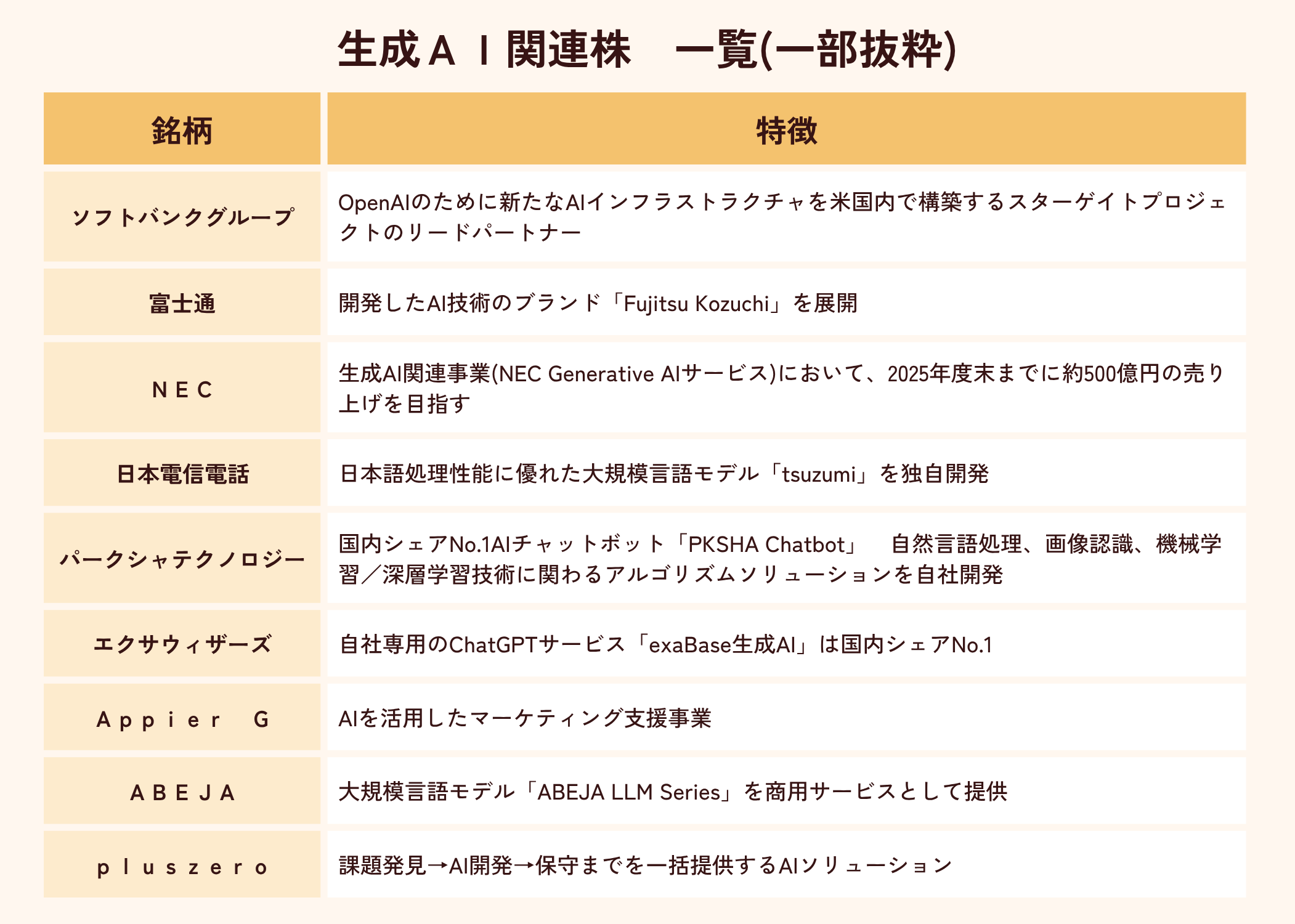 生成ＡＩ関連株　一覧(一部抜粋)

| 銘柄 | 特徴 |
|---|---|
| ソフトバンクグループ | OpenAIのために新たなAIインフラストラクチャを米国内で構築するスターゲイトプロジェクトのリードパートナー |
| 富士通 | 開発したAI技術のブランド「Fujitsu Kozuchi」を展開 |
| ＮＥＣ | 生成AI関連事業(NEC Generative AIサービス)において、2025年度末までに約500億円の売り上げを目指す |
| 日本電信電話 | 日本語処理性能に優れた大規模言語モデル「tsuzumi」を独自開発 |
| パークシャテクノロジー | 国内シェアNo.1AIチャットボット「PKSHA Chatbot」　自然言語処理、画像認識、機械学習／深層学習技術に関わるアルゴリズムソリューションを自社開発 |
| エクサウィザーズ | 自社専用のChatGPTサービス「exaBase生成AI」は国内シェアNo.1 |
| Ａｐｐｉｅｒ　Ｇ | AIを活用したマーケティング支援事業 |
| ＡＢＥＪＡ | 大規模言語モデル「ABEJA LLM Series」を商用サービスとして提供 |
| ｐｌｕｓｚｅｒｏ | 課題発見→AI開発→保守までを一括提供するAIソリューション |